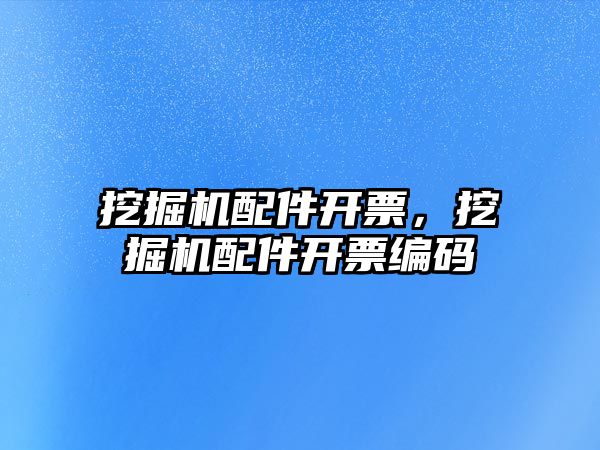 挖掘机配件开票，挖掘机配件开票编码